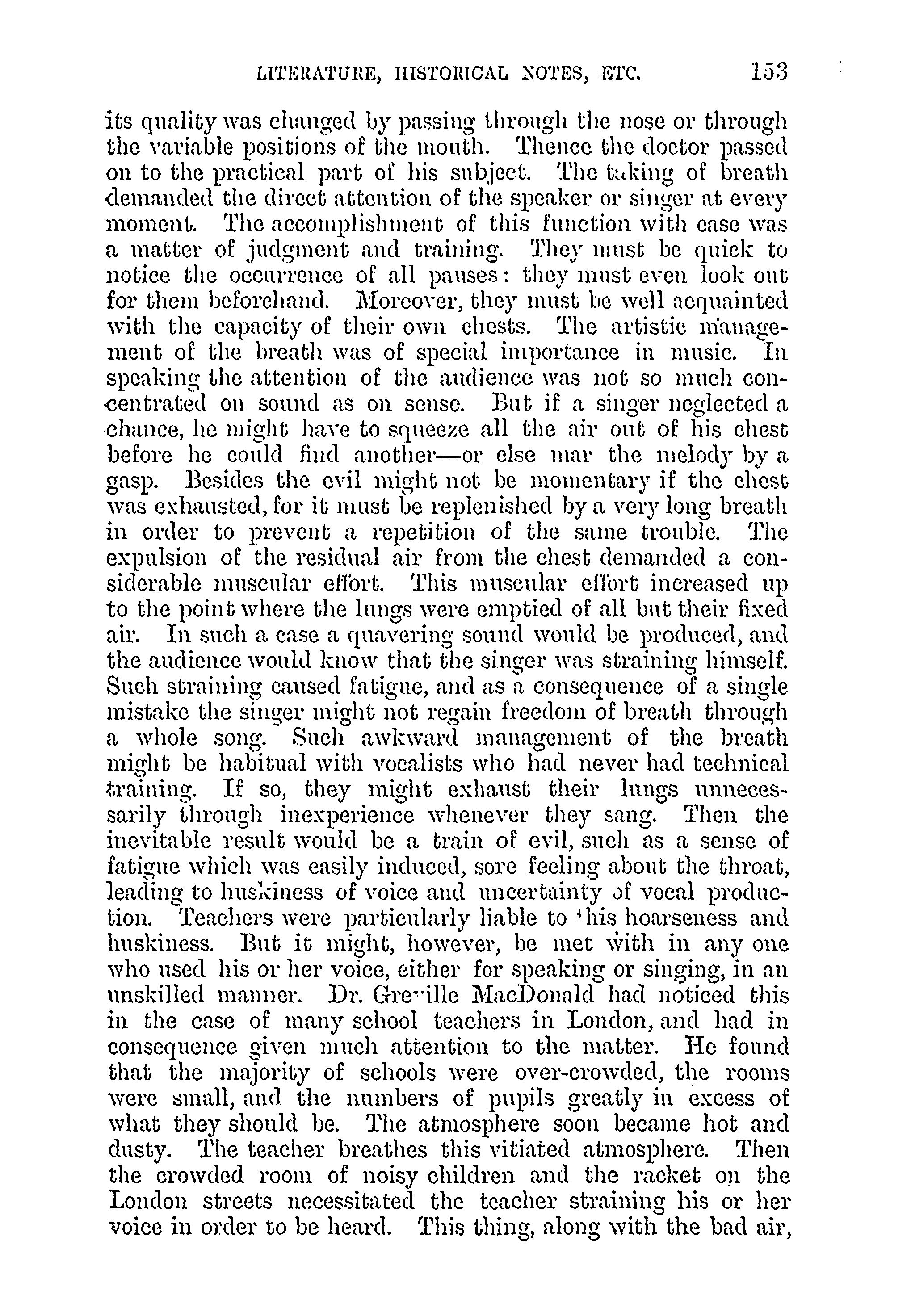 LITERATURE, HISTORICAL NOTES, ETC. 153

its quality was changed by passing through the nose or through the variable positions of the mouth. Thence the doctor passed on to the practical part of his subject. The taking of breath demanded the direct attention of the speaker or singer at every moment. The accomplishment of this function with ease was a matter of judgment and training. They must be quick to notice the occurrence of all pauses: they must even look out for them beforehand. Moreover, they must be well acquainted with the capacity of their own chests. The artistic management of the breath was of special importance in music. In speaking the attention of the audience was not so much concentrated on sound as on sense. But if a singer neglected a chance, he might have to squeeze all the air out of his chest before he could find another—or else mar the melody by a gasp. Besides the evil might not be momentary if the chest was exhausted, for it must be replenished by a very long breath in order to prevent a repetition of the same trouble. The expulsion of the residual air from the chest demanded a considerable muscular effort. This muscular effort increased up to the point where the lungs were emptied of all but their fixed air. In such a case a quavering sound would be produced, and the audience would know that the singer was straining himself. Such straining caused fatigue, and as a consequence of a single mistake the singer might not regain freedom of breath through a whole song. Such awkward management of the breath might be habitual with vocalists who had never had technical training. If so, they might exhaust their lungs unnecessarily through inexperience whenever they sang. Then the inevitable result would be a train of evil, such as a sense of fatigue which was easily induced, sore feeling about the throat, leading to huskiness of voice and uncertainty of vocal production. Teachers were particularly liable to this hoarseness and huskiness. But it might, however, be met with in any one who used his or her voice, either for speaking or singing, in an unskilled manner. Dr. Greville MacDonald had noticed this in the case of many school teachers in London, and had in consequence given much attention to the matter. He found that the majority of schools were over-crowded, the rooms were small, and the numbers of pupils greatly in excess of what they should be. The atmosphere soon became hot and dusty. The teacher breathes this vitiated atmosphere. Then the crowded room of noisy children and the racket on the London streets necessitated the teacher straining his or her voice in order to be heard. This thing, along with the bad air,